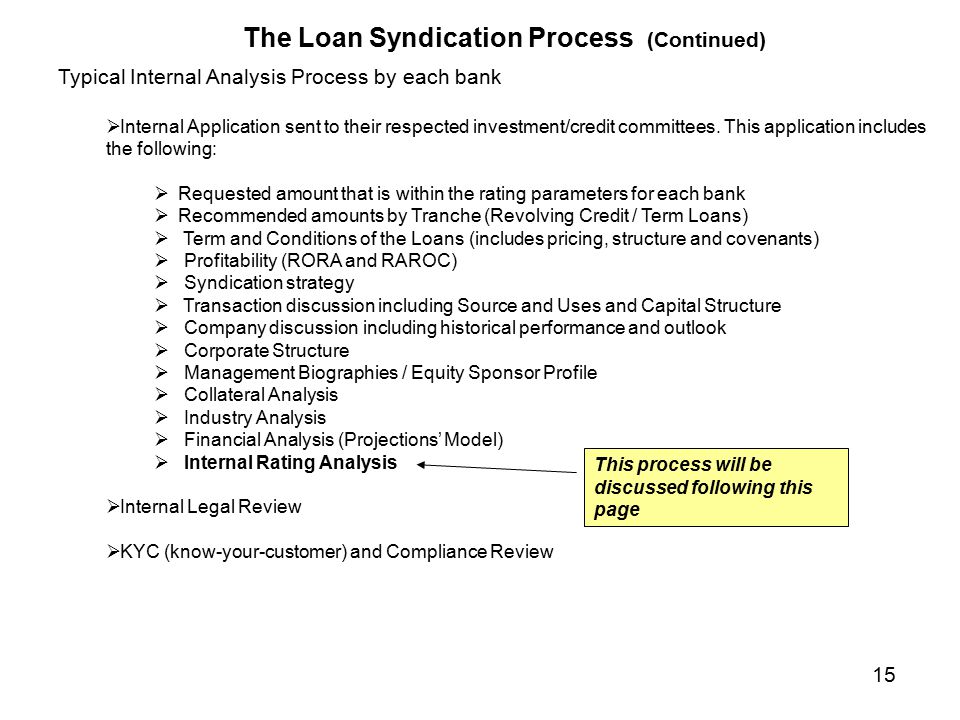 The Loan Syndication Process (Continued)

Typical Internal Analysis Process by each bank

➢Internal Application sent to their respected investment/credit committees. This application includes the following:

➢ Requested amount that is within the rating parameters for each bank
➢ Recommended amounts by Tranche (Revolving Credit / Term Loans)
➢ Term and Conditions of the Loans (includes pricing, structure and covenants)
➢ Profitability (RORA and RAROC)
➢ Syndication strategy
➢ Transaction discussion including Source and Uses and Capital Structure
➢ Company discussion including historical performance and outlook
➢ Corporate Structure
➢ Management Biographies / Equity Sponsor Profile
➢ Collateral Analysis
➢ Industry Analysis
➢ Financial Analysis (Projections' Model)
➢ Internal Rating Analysis

This process will be discussed following this page

➢Internal Legal Review

➢KYC (know-your-customer) and Compliance Review

15